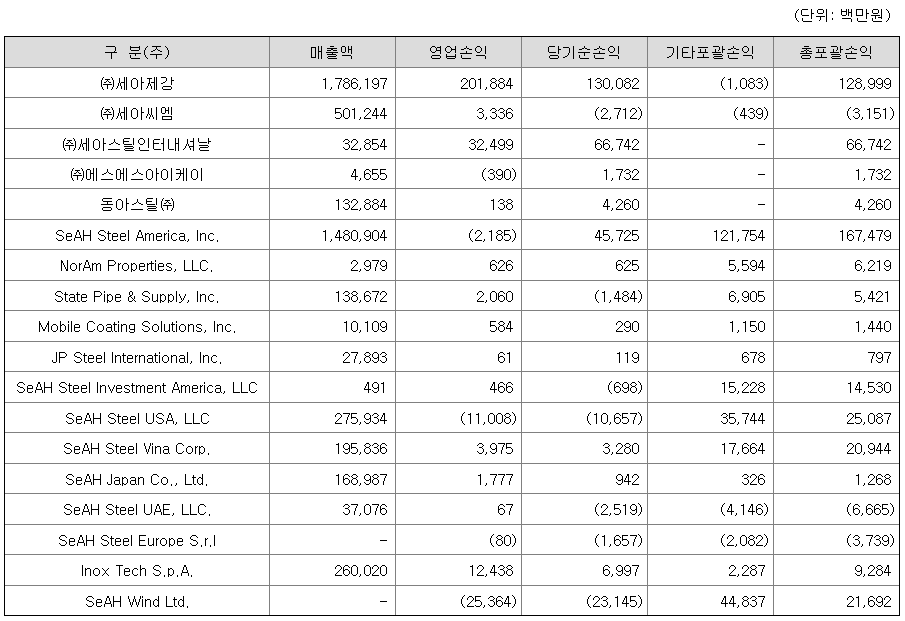 (단위: 백만원)

| 구 분(주) | 매출액 | 영업손익 | 당기순손익 | 기타포괄손익 | 총포괄손익 |
|---|---|---|---|---|---|
| ㈜세아제강 | 1,786,197 | 201,884 | 130,082 | (1,083) | 128,999 |
| ㈜세아씨엠 | 501,244 | 3,336 | (2,712) | (439) | (3,151) |
| ㈜세아스틸인터내셔날 | 32,854 | 32,499 | 66,742 | - | 66,742 |
| ㈜에스에스아이케이 | 4,655 | (390) | 1,732 | - | 1,732 |
| 동아스틸㈜ | 132,884 | 138 | 4,260 | - | 4,260 |
| SeAH Steel America, Inc. | 1,480,904 | (2,185) | 45,725 | 121,754 | 167,479 |
| NorAm Properties, LLC. | 2,979 | 626 | 625 | 5,594 | 6,219 |
| State Pipe & Supply, Inc. | 138,672 | 2,060 | (1,484) | 6,905 | 5,421 |
| Mobile Coating Solutions, Inc. | 10,109 | 584 | 290 | 1,150 | 1,440 |
| JP Steel International, Inc. | 27,893 | 61 | 119 | 678 | 797 |
| SeAH Steel Investment America, LLC | 491 | 466 | (698) | 15,228 | 14,530 |
| SeAH Steel USA, LLC | 275,934 | (11,008) | (10,657) | 35,744 | 25,087 |
| SeAH Steel Vina Corp. | 195,836 | 3,975 | 3,280 | 17,664 | 20,944 |
| SeAH Japan Co., Ltd. | 168,987 | 1,777 | 942 | 326 | 1,268 |
| SeAH Steel UAE, LLC. | 37,076 | 67 | (2,519) | (4,146) | (6,665) |
| SeAH Steel Europe S.r.l | - | (80) | (1,657) | (2,082) | (3,739) |
| Inox Tech S.p.A. | 260,020 | 12,438 | 6,997 | 2,287 | 9,284 |
| SeAH Wind Ltd. | - | (25,364) | (23,145) | 44,837 | 21,692 |